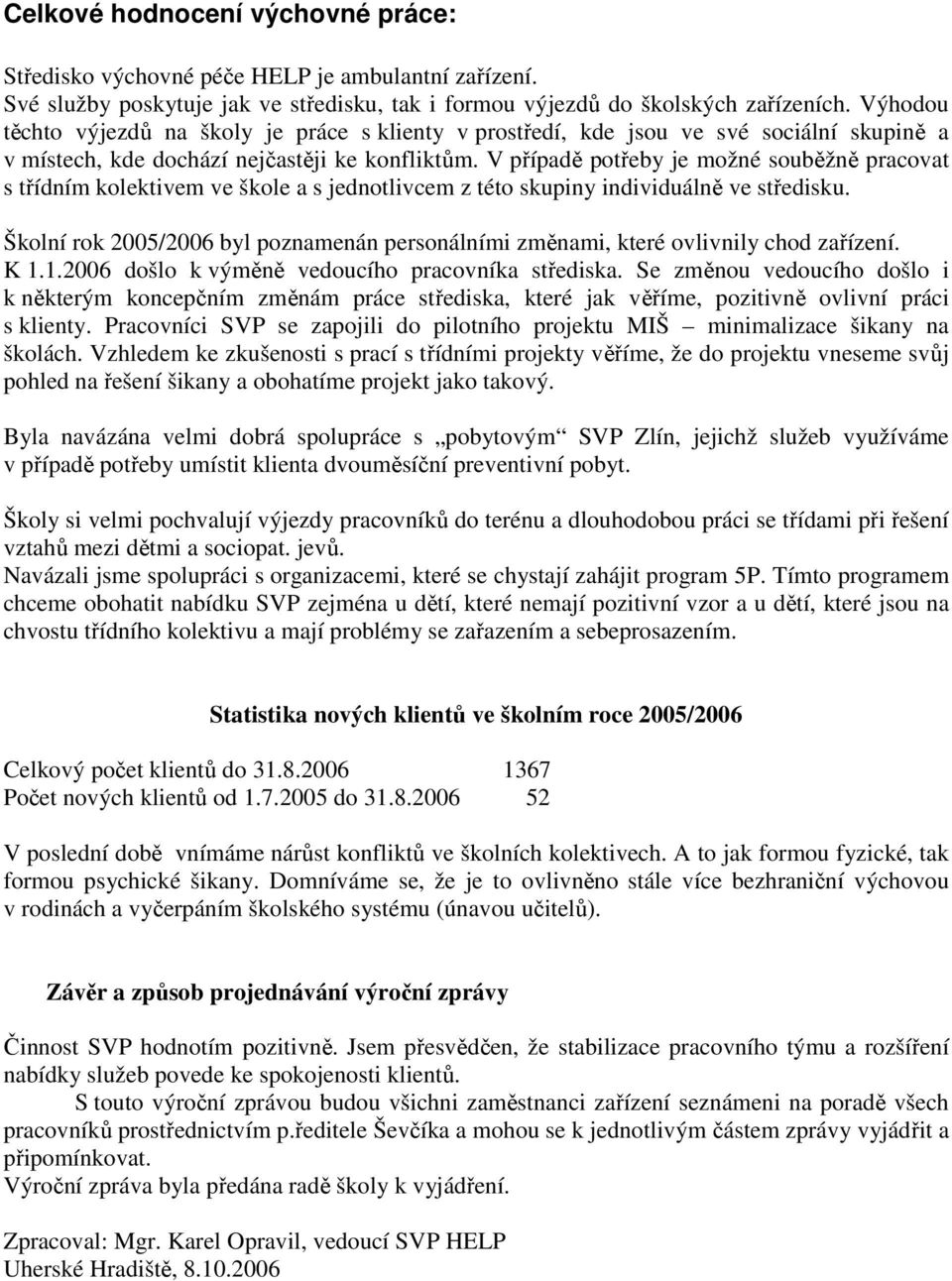 Celkové hodnocení výchovné práce:

Středisko výchovné péče HELP je ambulantní zařízení.
Své služby poskytuje jak ve středisku, tak i formou výjezdů do školských zařízeních. Výhodou těchto výjezdů na školy je práce s klienty v prostředí, kde jsou ve své sociální skupině a v místech, kde dochází nejčastěji ke konfliktům. V případě potřeby je možné souběžně pracovat s třídním kolektivem ve škole a s jednotlivcem z této skupiny individuálně ve středisku.

Školní rok 2005/2006 byl poznamenán personálními změnami, které ovlivnily chod zařízení.
K 1.1.2006 došlo k výměně vedoucího pracovníka střediska. Se změnou vedoucího došlo i k některým koncepčním změnám práce střediska, které jak věříme, pozitivně ovlivní práci s klienty. Pracovníci SVP se zapojili do pilotního projektu MIŠ – minimalizace šikany na školách. Vzhledem ke zkušenosti s prací s třídními projekty věříme, že do projektu vneseme svůj pohled na řešení šikany a obohatíme projekt jako takový.

Byla navázána velmi dobrá spolupráce s „pobytovým“ SVP Zlín, jejichž služeb využíváme v případě potřeby umístit klienta dvouměsíční preventivní pobyt.

Školy si velmi pochvalují výjezdy pracovníků do terénu a dlouhodobou práci se třídami při řešení vztahů mezi dětmi a sociopat. jevů.
Navázali jsme spolupráci s organizacemi, které se chystají zahájit program 5P. Tímto programem chceme obohatit nabídku SVP zejména u dětí, které nemají pozitivní vzor a u dětí, které jsou na chvostu třídního kolektivu a mají problémy se zařazením a sebeprosazením.

Statistika nových klientů ve školním roce 2005/2006

Celkový počet klientů do 31.8.2006 1367
Počet nových klientů od 1.7.2005 do 31.8.2006 52

V poslední době vnímáme nárůst konfliktů ve školních kolektivech. A to jak formou fyzické, tak formou psychické šikany. Domníváme se, že je to ovlivněno stále více bezhraniční výchovou v rodinách a vyčerpáním školského systému (únavou učitelů).

Závěr a způsob projednávání výroční zprávy

Činnost SVP hodnotím pozitivně. Jsem přesvědčen, že stabilizace pracovního týmu a rozšíření nabídky služeb povede ke spokojenosti klientů.
S touto výroční zprávou budou všichni zaměstnanci zařízení seznámeni na poradě všech pracovníků prostřednictvím p.ředitele Ševčíka a mohou se k jednotlivým částem zprávy vyjádřit a připomínkovat.
Výroční zpráva byla předána radě školy k vyjádření.

Zpracoval: Mgr. Karel Opravil, vedoucí SVP HELP
Uherské Hradiště, 8.10.2006